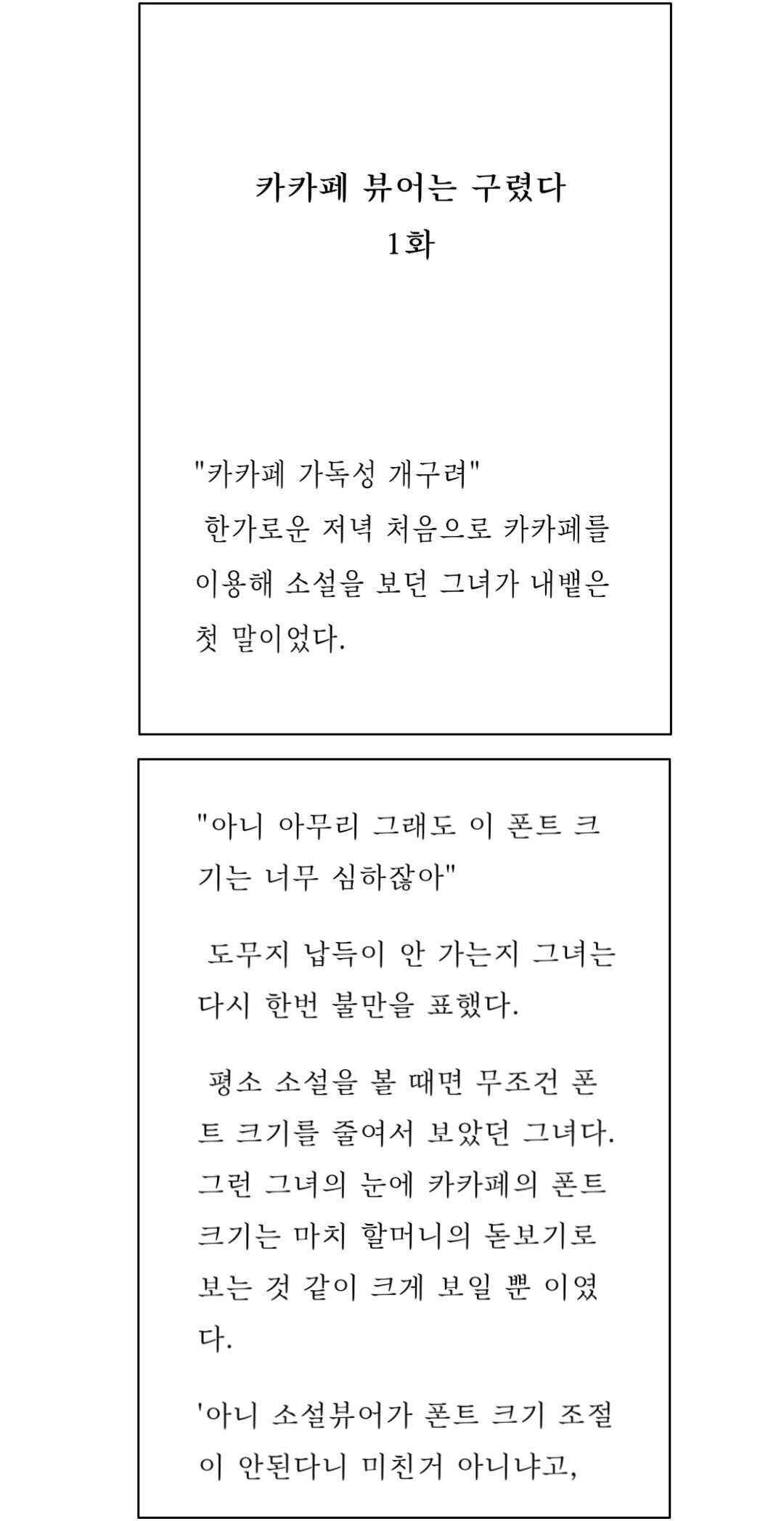 카카페 뷰어는 구렸다
1화

"카카페 가독성 개구려"
한가로운 저녁 처음으로 카카페를 이용해 소설을 보던 그녀가 내뱉은 첫 말이었다.

"아니 아무리 그래도 이 폰트 크기는 너무 심하잖아"

도무지 납득이 안 가는지 그녀는 다시 한번 불만을 표했다.

평소 소설을 볼 때면 무조건 폰트 크기를 줄여서 보았던 그녀다. 그런 그녀의 눈에 카카페의 폰트 크기는 마치 할머니의 돋보기로 보는 것 같이 크게 보일 뿐 이였다.

'아니 소설뷰어가 폰트 크기 조절이 안된다니 미친거 아니냐고,